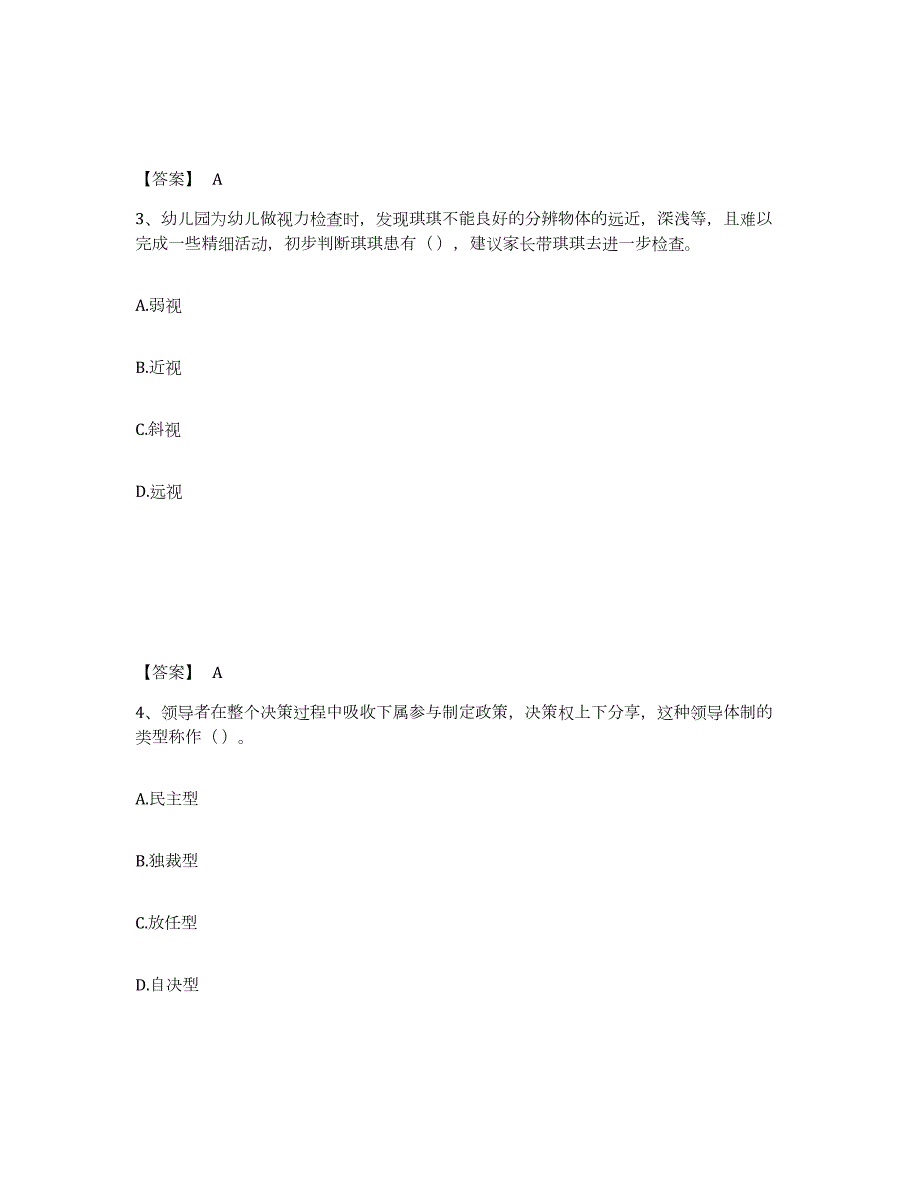 【答案】 A

3、幼儿园为幼儿做视力检查时，发现琪琪不能良好的分辨物体的远近，深浅等，且难以完成一些精细活动，初步判断琪琪患有（），建议家长带琪琪去进一步检查。

A.弱视

B.近视

C.斜视

D.远视

【答案】 A

4、领导者在整个决策过程中吸收下属参与制定政策，决策权上下分享，这种领导体制的类型称作（）。

A.民主型

B.独裁型

C.放任型

D.自决型